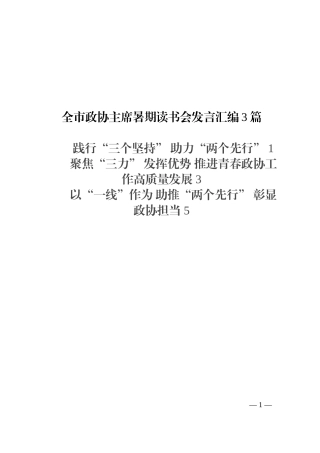 全市政协主席暑期读书会发言汇编3篇

践行“三个坚持” 助力“两个先行” 1

聚焦“三力” 发挥优势 推进青春政协工作高质量发展 3

以“一线”作为 助推“两个先行” 彰显政协担当 5

—1—